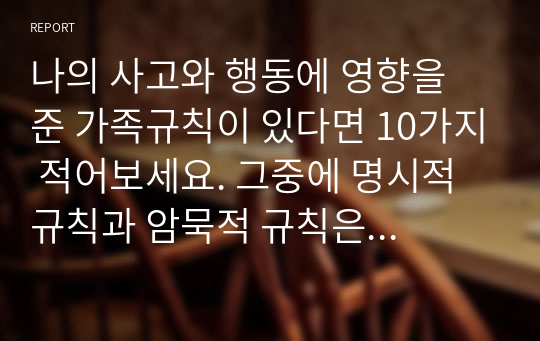 REPORT

나의 사고와 행동에 영향을 준 가족규칙이 있다면 10가지 적어보세요. 그중에 명시적 규칙과 암묵적 규칙은…